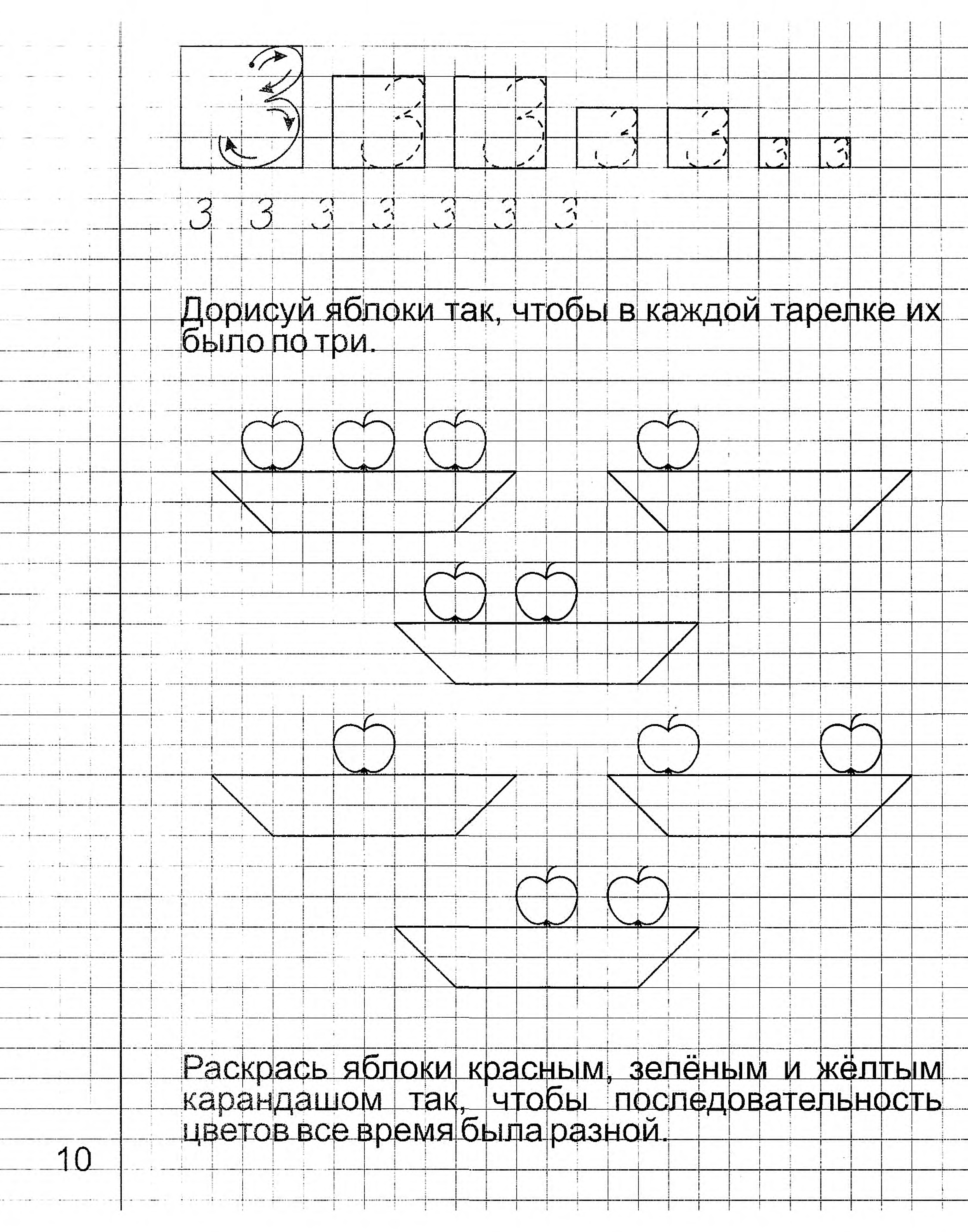 3 3 3 3 3 3 3

3 3 3 3 3 3 3

Дорисуй яблоки так, чтобы в каждой тарелке их было по три.

Раскрась яблоки красным, зелёным и жёлтым карандашом так, чтобы последовательность цветов все время была разной.

10